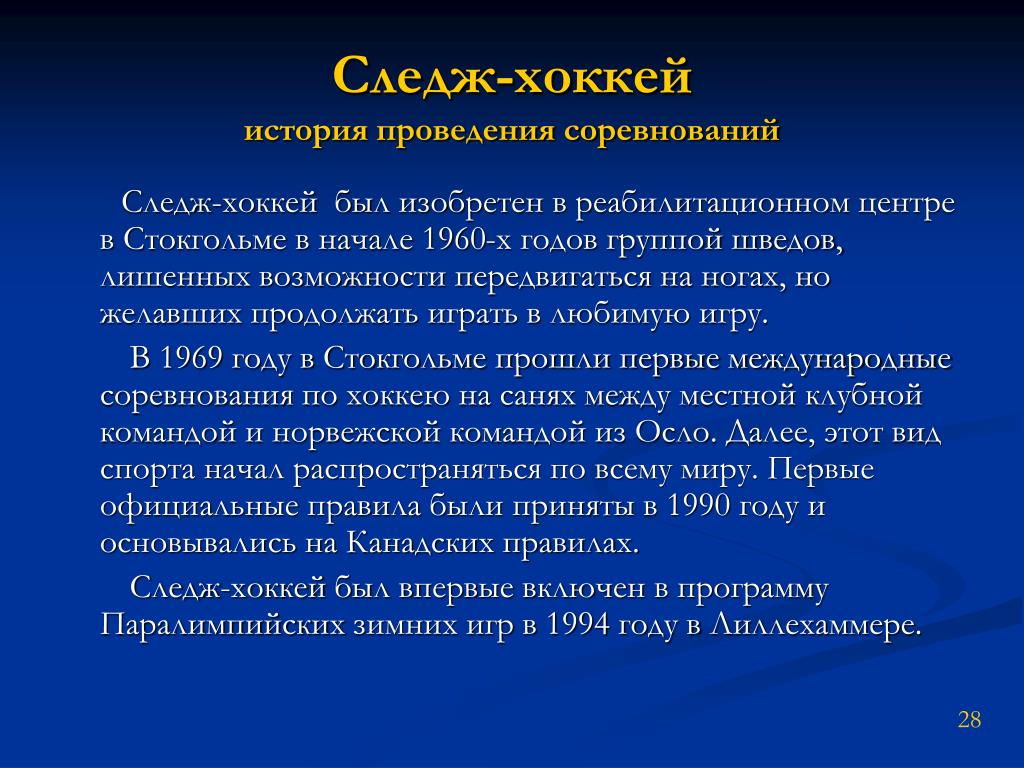 Следж-хоккей
история проведения соревнований

Следж-хоккей был изобретен в реабилитационном центре в Стокгольме в начале 1960-х годов группой шведов, лишенных возможности передвигаться на ногах, но желавших продолжать играть в любимую игру.

В 1969 году в Стокгольме прошли первые международные соревнования по хоккею на санях между местной клубной командой и норвежской командой из Осло. Далее, этот вид спорта начал распространяться по всему миру. Первые официальные правила были приняты в 1990 году и основывались на Канадских правилах.

Следж-хоккей был впервые включен в программу Паралимпийских зимних игр в 1994 году в Лиллехаммере.

28